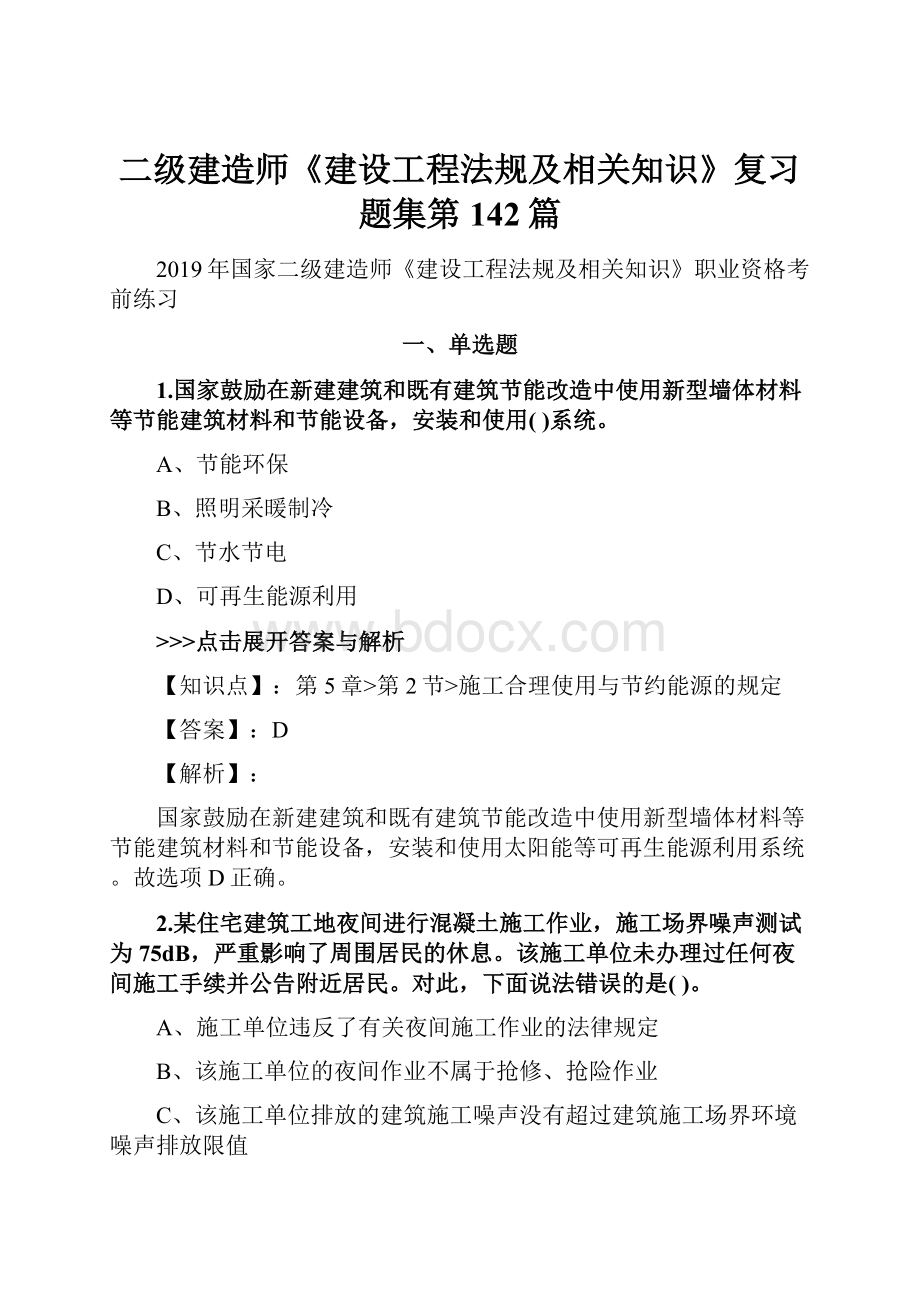 二级建造师《建设工程法规及相关知识》复习题集第 142 篇

2019 年国家二级建造师《建设工程法规及相关知识》职业资格考前练习

一、单选题

1.国家鼓励在新建建筑和既有建筑节能改造中使用新型墙体材料等节能建筑材料和节能设备，安装和使用( )系统。

A、节能环保

B、照明采暖制冷

C、节水节电

D、可再生能源利用

>>>点击展开答案与解析

www.bdocx.com

【知识点】：第 5 章>第 2 节>施工合理使用与节约能源的规定

【答案】：D

【解析】：

国家鼓励在新建建筑和既有建筑节能改造中使用新型墙体材料等节能建筑材料和节能设备，安装和使用太阳能等可再生能源利用系统。故选项 D 正确。

2.某住宅建筑工地夜间进行混凝土施工作业，施工场界噪声测试为 75dB，严重影响了周围居民的休息。该施工单位未办理过任何夜间施工手续并公告附近居民。对此，下面说法错误的是( )。

A、施工单位违反了有关夜间施工作业的法律规定

B、该施工单位的夜间作业不属于抢修、抢险作业

C、该施工单位排放的建筑施工噪声没有超过建筑施工场界环境噪声排放限值